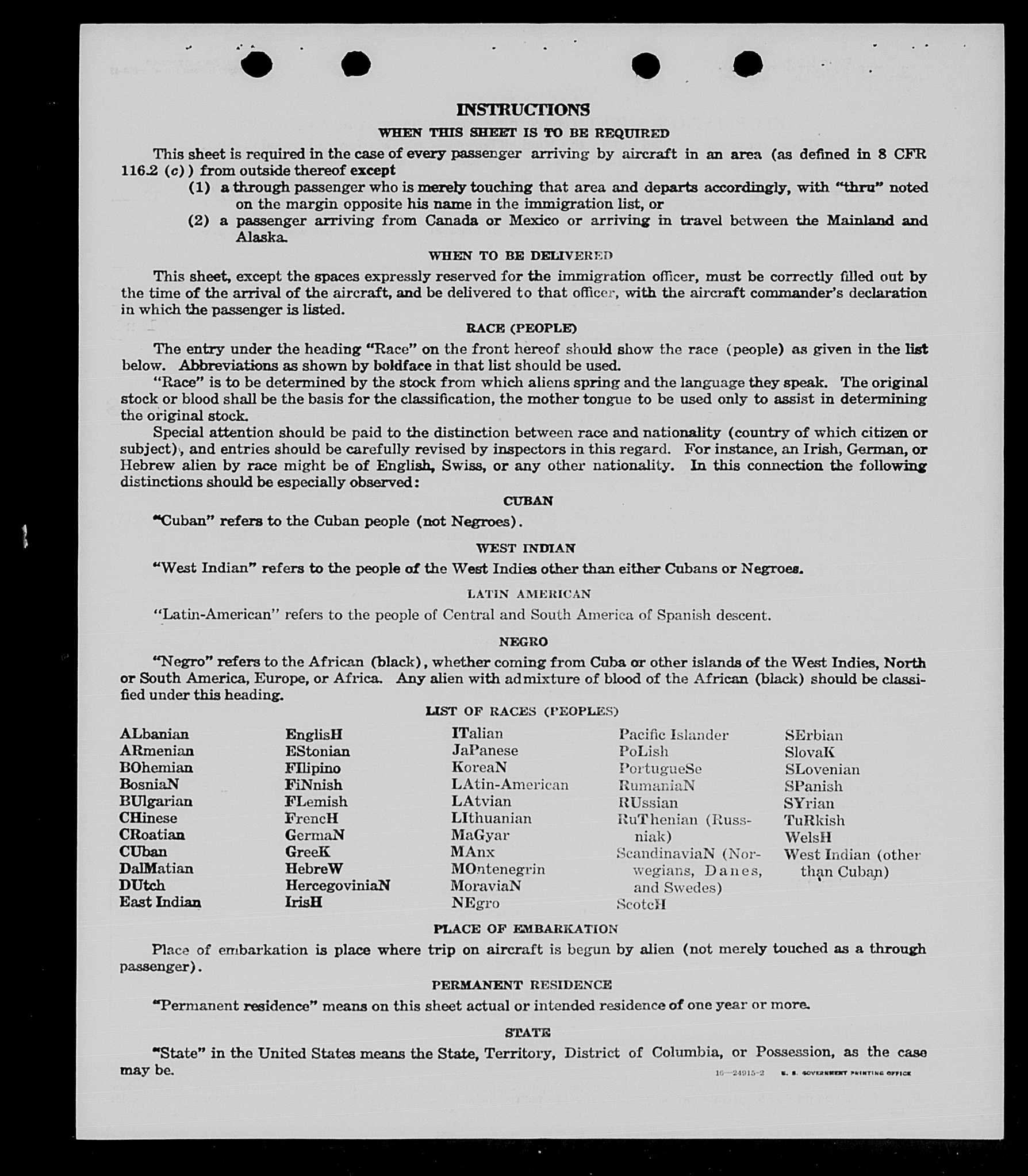 INSTRUCTIONS

WHEN THIS SHEET IS TO BE REQUIRED

This sheet is required in the case of every passenger arriving by aircraft in an area (as defined in 8 CFR 116.2 (c)) from outside thereof except

(1) a through passenger who is merely touching that area and departs accordingly, with "thru" noted on the margin opposite his name in the immigration list, or

(2) a passenger arriving from Canada or Mexico or arriving in travel between the Mainland and Alaska.

WHEN TO BE DELIVERED

This sheet, except the spaces expressly reserved for the immigration officer, must be correctly filled out by the time of the arrival of the aircraft, and be delivered to that officer, with the aircraft commander's declaration in which the passenger is listed.

RACE (PEOPLE)

The entry under the heading "Race" on the front hereof should show the race (people) as given in the list below. Abbreviations as shown by boldface in that list should be used.

"Race" is to be determined by the stock from which aliens spring and the language they speak. The original stock or blood shall be the basis for the classification, the mother tongue to be used only to assist in determining the original stock.

Special attention should be paid to the distinction between race and nationality (country of which citizen or subject), and entries should be carefully revised by inspectors in this regard. For instance, an Irish, German, or Hebrew alien by race might be of English, Swiss, or any other nationality. In this connection the following distinctions should be especially observed:

CUBAN

"Cuban" refers to the Cuban people (not Negroes).

WEST INDIAN

"West Indian" refers to the people of the West Indies other than either Cubans or Negroes.

LATIN AMERICAN

"Latin-American" refers to the people of Central and South America of Spanish descent.

NEGRO

"Negro" refers to the African (black), whether coming from Cuba or other islands of the West Indies, North or South America, Europe, or Africa. Any alien with admixture of blood of the African (black) should be classified under this heading.

LIST OF RACES (PEOPLES)

ALbanian
ARmenian
BOhemian
BosniaN
BUlgarian
CHinese
CRoatian
CUban
DalMatian
DUtch
East Indian

EnglisH
EStonian
FIlipino
FiNnish
FLemish
FrencH
GermaN
GreeK
HebreW
HercegoviniaN
IrisH

ITalian
JaPanese
KoreaN
LAtin-American
LAtvian
LIthuanian
MaGyar
MAnx
MOntenegrin
MoraviaN
NEgro

Pacific Islander
PoLish
PortugueSe
RumaniaN
RUssian
RuThenian (Russniak)
ScandinaviaN (Norwegians, Danes, and Swedes)
ScotcH

SErbian
SlovaK
SLovenian
SPanish
SYrian
TuRkish
WelsH
West Indian (other than Cuban)

PLACE OF EMBARKATION

Place of embarkation is place where trip on aircraft is begun by alien (not merely touched as a through passenger).

PERMANENT RESIDENCE

"Permanent residence" means on this sheet actual or intended residence of one year or more.

STATE

"State" in the United States means the State, Territory, District of Columbia, or Possession, as the case may be.

16—24915-2 U. S. GOVERNMENT PRINTING OFFICE